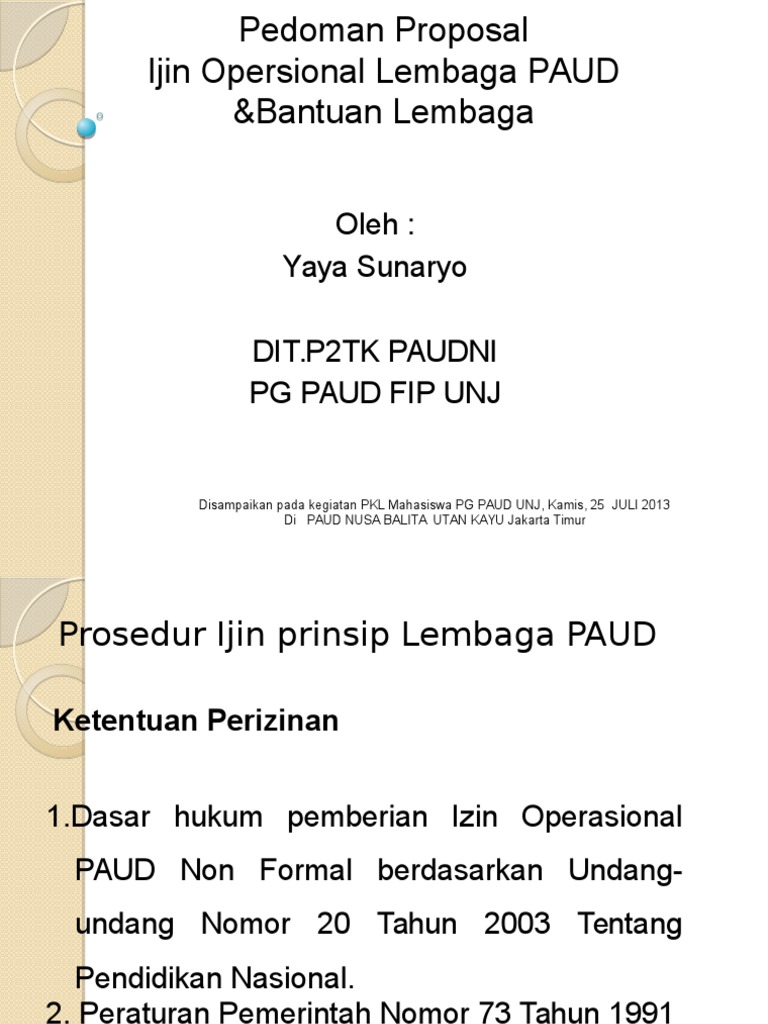 Pedoman Proposal
Ijin Opersional Lembaga PAUD &Bantuan Lembaga

Oleh :
Yaya Sunaryo

DIT.P2TK PAUDNI
PG PAUD FIP UNJ

Disampaikan pada kegiatan PKL Mahasiswa PG PAUD UNJ, Kamis, 25 JULI 2013
Di PAUD NUSA BALITA UTAN KAYU Jakarta Timur

Prosedur Ijin prinsip Lembaga PAUD

Ketentuan Perizinan

1.Dasar hukum pemberian Izin Operasional PAUD Non Formal berdasarkan Undang-undang Nomor 20 Tahun 2003 Tentang Pendidikan Nasional.

2. Peraturan Pemerintah Nomor 73 Tahun 1991